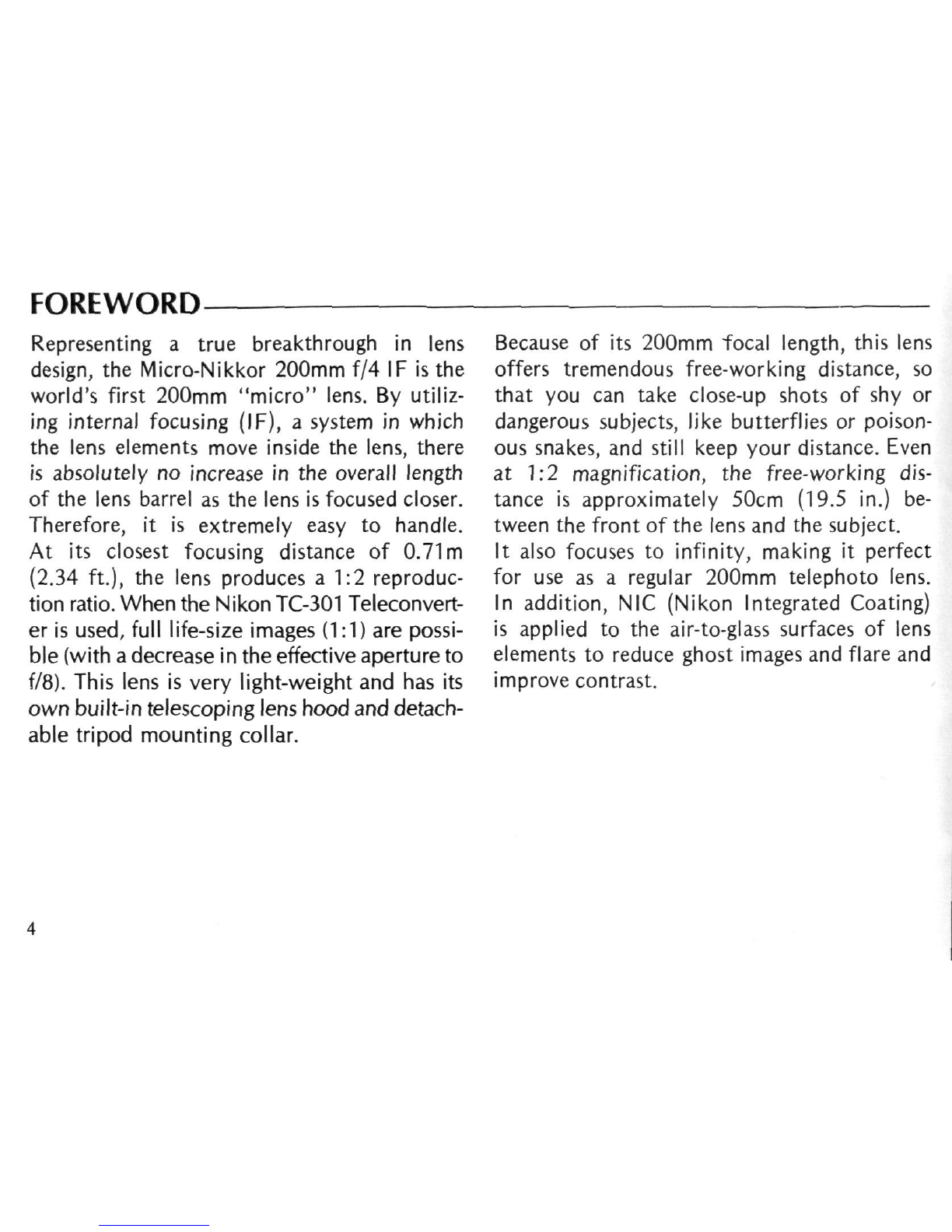 FOREWORD

Representing a true breakthrough in lens design, the Micro-Nikkor 200mm f/4 IF is the world's first 200mm "micro" lens. By utilizing internal focusing (IF), a system in which the lens elements move inside the lens, there is absolutely no increase in the overall length of the lens barrel as the lens is focused closer. Therefore, it is extremely easy to handle. At its closest focusing distance of 0.71m (2.34 ft.), the lens produces a 1:2 reproduction ratio. When the Nikon TC-301 Teleconverter is used, full life-size images (1:1) are possible (with a decrease in the effective aperture to f/8). This lens is very light-weight and has its own built-in telescoping lens hood and detachable tripod mounting collar.

Because of its 200mm focal length, this lens offers tremendous free-working distance, so that you can take close-up shots of shy or dangerous subjects, like butterflies or poisonous snakes, and still keep your distance. Even at 1:2 magnification, the free-working distance is approximately 50cm (19.5 in.) between the front of the lens and the subject.
It also focuses to infinity, making it perfect for use as a regular 200mm telephoto lens. In addition, NIC (Nikon Integrated Coating) is applied to the air-to-glass surfaces of lens elements to reduce ghost images and flare and improve contrast.

4